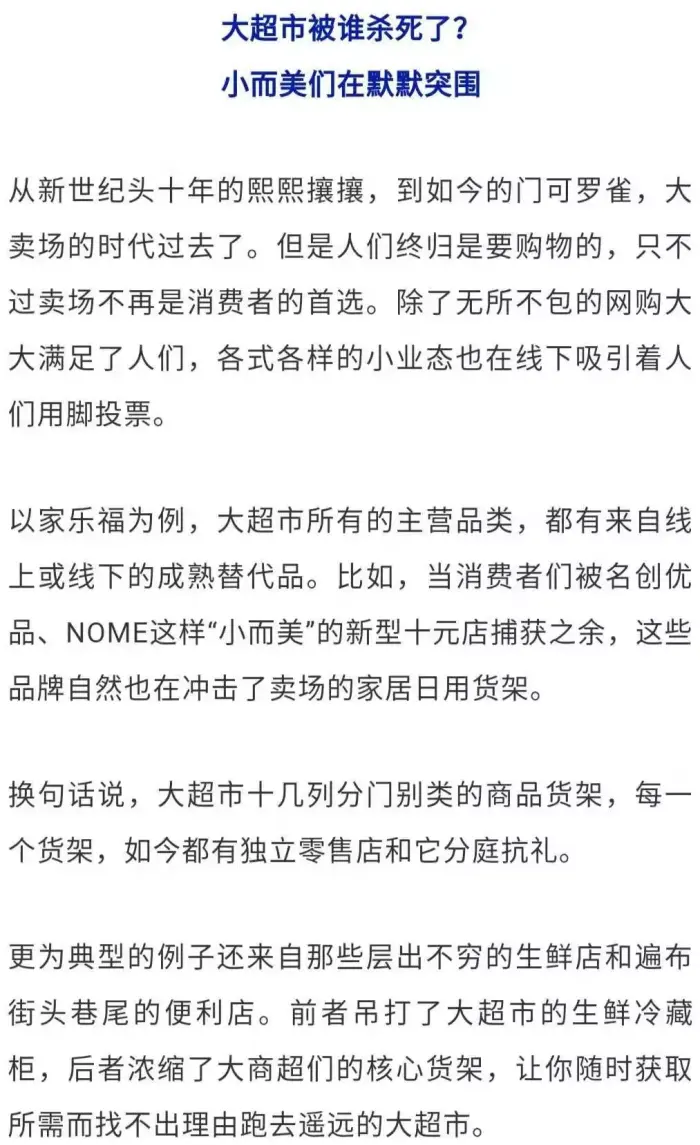 大超市被谁杀死了？
小而美们在默默突围

从新世纪头十年的熙熙攘攘，到如今的门可罗雀，大卖场的时代过去了。但是人们终归是要购物的，只不过卖场不再是消费者的首选。除了无所不包的网购大大满足了人们，各式各样的小业态也在线下吸引着人们用脚投票。

以家乐福为例，大超市所有的主营品类，都有来自线上或线下的成熟替代品。比如，当消费者们被名创优品、NOME这样“小而美”的新型十元店捕获之余，这些品牌自然也在冲击了卖场的家居日用货架。

换句话说，大超市十几列分门别类的商品货架，每一个货架，如今都有独立零售店和它分庭抗礼。

更为典型的例子还来自那些层出不穷的生鲜店和遍布街头巷尾的便利店。前者吊打了大超市的生鲜冷藏柜，后者浓缩了大商超们的核心货架，让你随时获取所需而找不出理由跑去遥远的大超市。